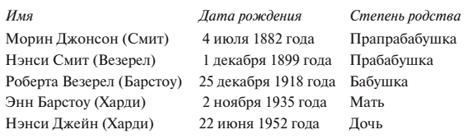 | Имя | Дата рождения | Степень родства |
|---|---|---|
| Морин Джонсон (Смит) | 4 июля 1882 года | Прапрабабушка |
| Нэнси Смит (Везерел) | 1 декабря 1899 года | Прабабушка |
| Роберта Везерел (Барстоу) | 25 декабря 1918 года | Бабушка |
| Энн Барстоу (Харди) | 2 ноября 1935 года | Мать |
| Нэнси Джейн (Харди) | 22 июня 1952 года | Дочь |